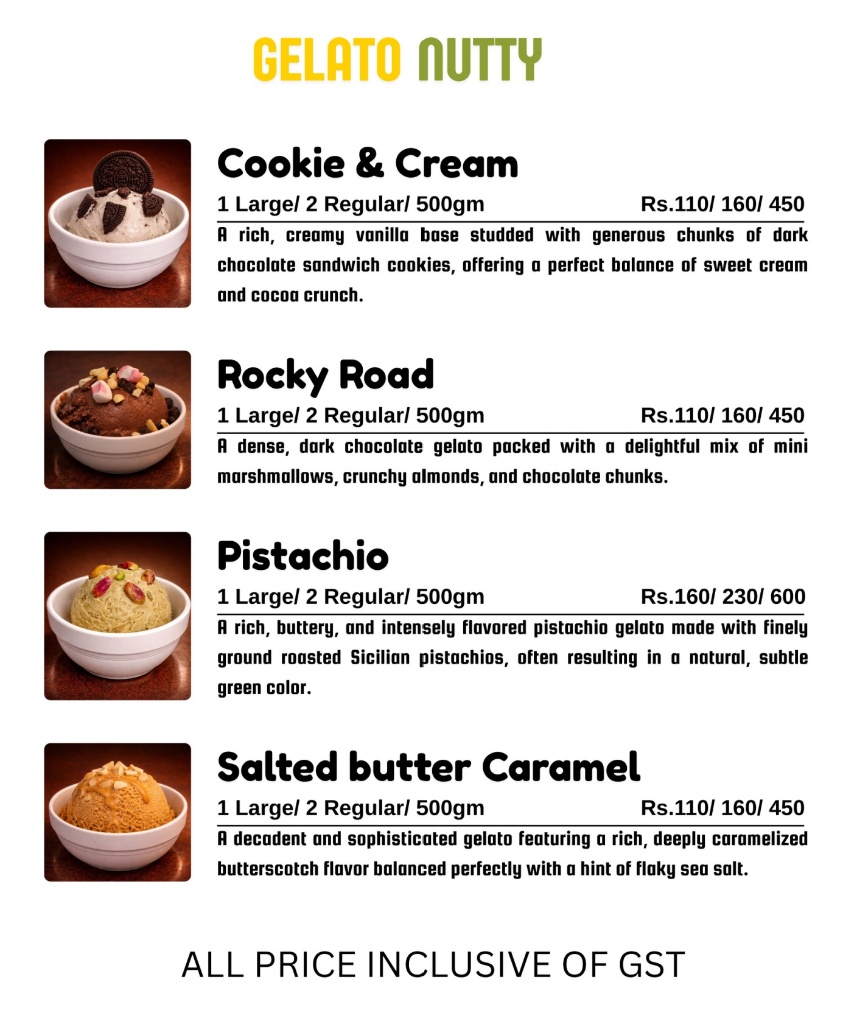 GELATO NUTTY

Cookie & Cream

1 Large/ 2 Regular/ 500gm Rs.110/ 160/ 450

A rich, creamy vanilla base studded with generous chunks of dark chocolate sandwich cookies, offering a perfect balance of sweet cream and cocoa crunch.

Rocky Road

1 Large/ 2 Regular/ 500gm Rs.110/ 160/ 450

A dense, dark chocolate gelato packed with a delightful mix of mini marshmallows, crunchy almonds, and chocolate chunks.

Pistachio

1 Large/ 2 Regular/ 500gm Rs.160/ 230/ 600

A rich, buttery, and intensely flavored pistachio gelato made with finely ground roasted Sicilian pistachios, often resulting in a natural, subtle green color.

Salted butter Caramel

1 Large/ 2 Regular/ 500gm Rs.110/ 160/ 450

A decadent and sophisticated gelato featuring a rich, deeply caramelized butterscotch flavor balanced perfectly with a hint of flaky sea salt.

ALL PRICE INCLUSIVE OF GST